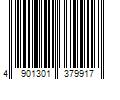 4 901301 379917